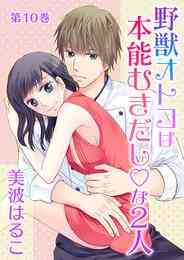 第10巻

野獣オトコは本能むきだし♡な2人

美波はるこ